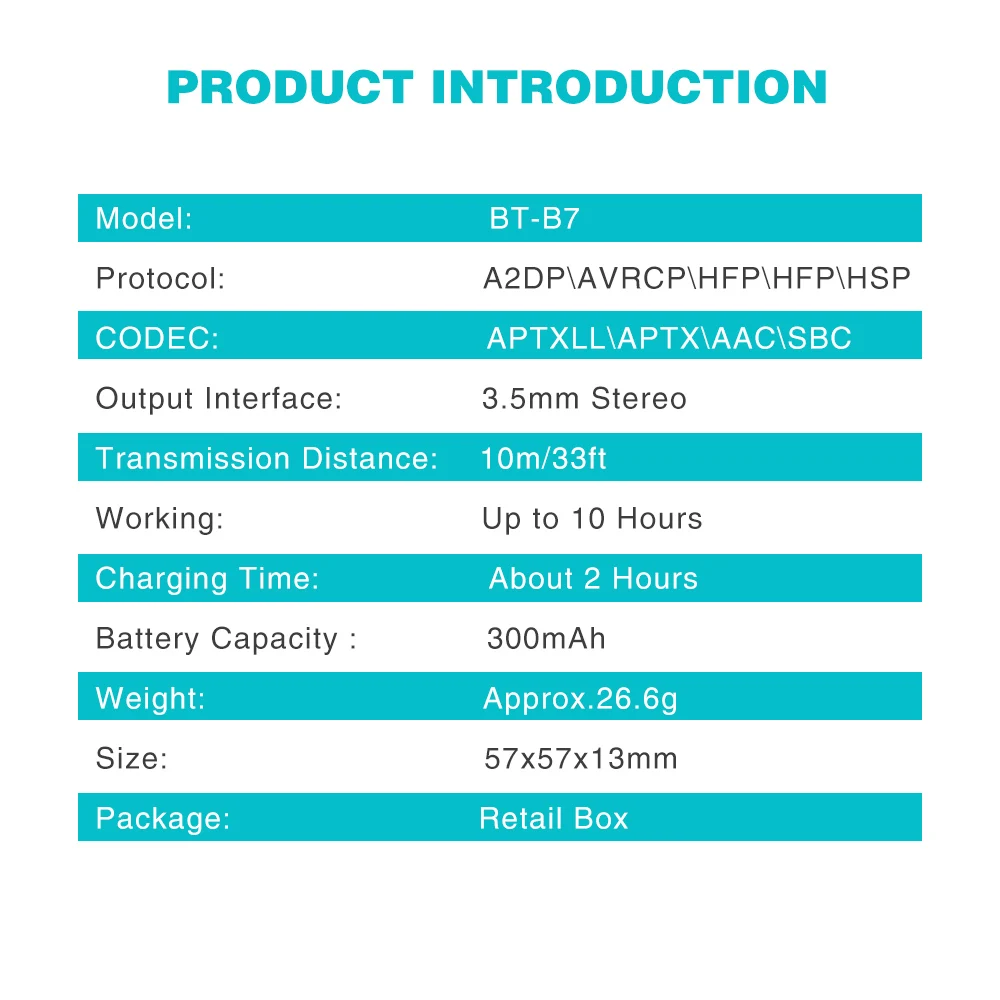 PRODUCT INTRODUCTION

| Model: | BT-B7 |
|---|---|
| Protocol: | A2DP\AVRCP\HFP\HFP\HSP |
| CODEC: | APTXLL\APTX\AAC\SBC |
| Output Interface: | 3.5mm Stereo |
| Transmission Distance: | 10m/33ft |
| Working: | Up to 10 Hours |
| Charging Time: | About 2 Hours |
| Battery Capacity : | 300mAh |
| Weight: | Approx.26.6g |
| Size: | 57x57x13mm |
| Package: | Retail Box |